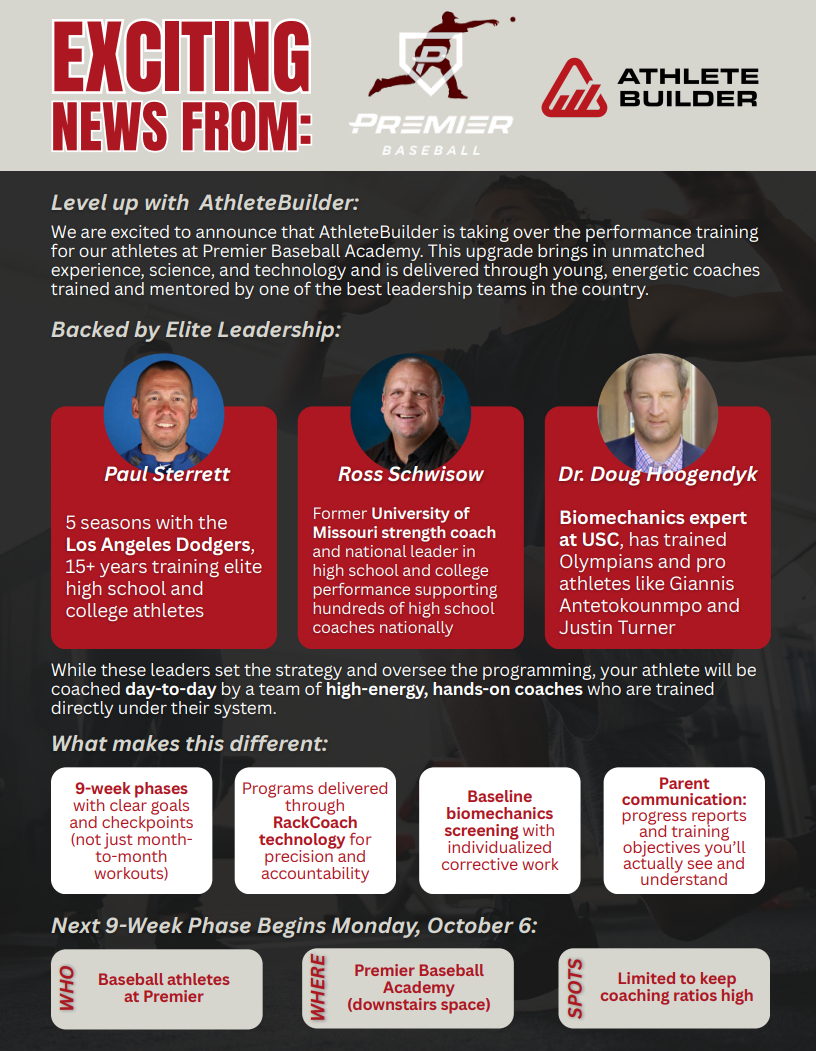 EXCITING NEWS FROM:

PREMIER BASEBALL

ATHLETE BUILDER

Level up with AthleteBuilder:

We are excited to announce that AthleteBuilder is taking over the performance training for our athletes at Premier Baseball Academy. This upgrade brings in unmatched experience, science, and technology and is delivered through young, energetic coaches trained and mentored by one of the best leadership teams in the country.

Backed by Elite Leadership:

Paul Sterrett

5 seasons with the Los Angeles Dodgers, 15+ years training elite high school and college athletes

Ross Schwisow

Former University of Missouri strength coach and national leader in high school and college performance supporting hundreds of high school coaches nationally

Dr. Doug Hoogendyk

Biomechanics expert at USC, has trained Olympians and pro athletes like Giannis Antetokounmpo and Justin Turner

While these leaders set the strategy and oversee the programming, your athlete will be coached day-to-day by a team of high-energy, hands-on coaches who are trained directly under their system.

What makes this different:

9-week phases with clear goals and checkpoints (not just month-to-month workouts)

Programs delivered through RackCoach technology for precision and accountability

Baseline biomechanics screening with individualized corrective work

Parent communication: progress reports and training objectives you'll actually see and understand

Next 9-Week Phase Begins Monday, October 6:

WHO Baseball athletes at Premier

WHERE Premier Baseball Academy (downstairs space)

SPOTS Limited to keep coaching ratios high